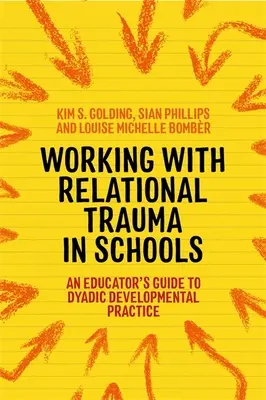 KIM S. GOLDING, SIAN PHILLIPS AND LOUISE MICHELLE BOMBÈR

WORKING WITH RELATIONAL TRAUMA IN SCHOOLS

AN EDUCATOR'S GUIDE TO DYADIC DEVELOPMENTAL PRACTICE